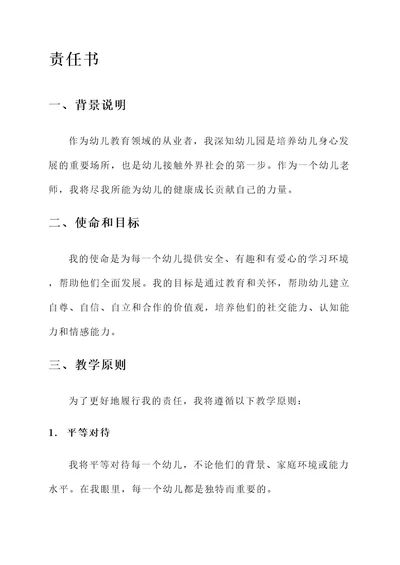 责任书

一、背景说明

作为幼儿教育领域的从业者，我深知幼儿园是培养幼儿身心发展的重要场所，也是幼儿接触外界社会的第一步。作为一个幼儿老师，我将尽我所能为幼儿的健康成长贡献自己的力量。

二、使命和目标

我的使命是为每一个幼儿提供安全、有趣和有爱心的学习环境，帮助他们全面发展。我的目标是通过教育和关怀，帮助幼儿建立自尊、自信、自立和合作的价值观，培养他们的社交能力、认知能力和情感能力。

三、教学原则

为了更好地履行我的责任，我将遵循以下教学原则：

1. 平等对待

我将平等对待每一个幼儿，不论他们的背景、家庭环境或能力水平。在我眼里，每一个幼儿都是独特而重要的。